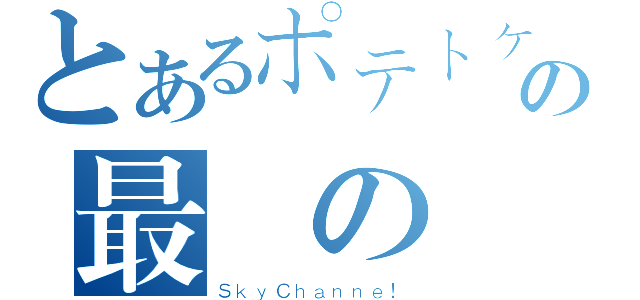 とあるポテトケの
最　の
ＳｋｙＣｈａｎｎｅ！